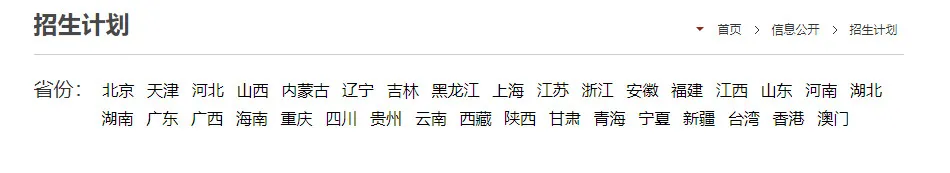 招生计划

首页 > 信息公开 > 招生计划

省份： 北京 天津 河北 山西 内蒙古 辽宁 吉林 黑龙江 上海 江苏 浙江 安徽 福建 江西 山东 河南 湖北 湖南 广东 广西 海南 重庆 四川 贵州 云南 西藏 陕西 甘肃 青海 宁夏 新疆 台湾 香港 澳门